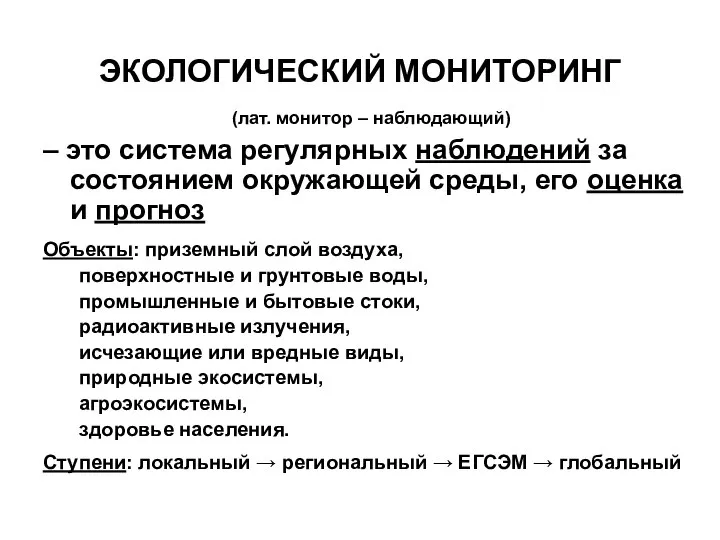 ЭКОЛОГИЧЕСКИЙ МОНИТОРИНГ

(лат. монитор – наблюдающий)

– это система регулярных наблюдений за состоянием окружающей среды, его оценка и прогноз

Объекты: приземный слой воздуха,
поверхностные и грунтовые воды,
промышленные и бытовые стоки,
радиоактивные излучения,
исчезающие или вредные виды,
природные экосистемы,
агроэкосистемы,
здоровье населения.

Ступени: локальный → региональный → ЕГСЭМ → глобальный